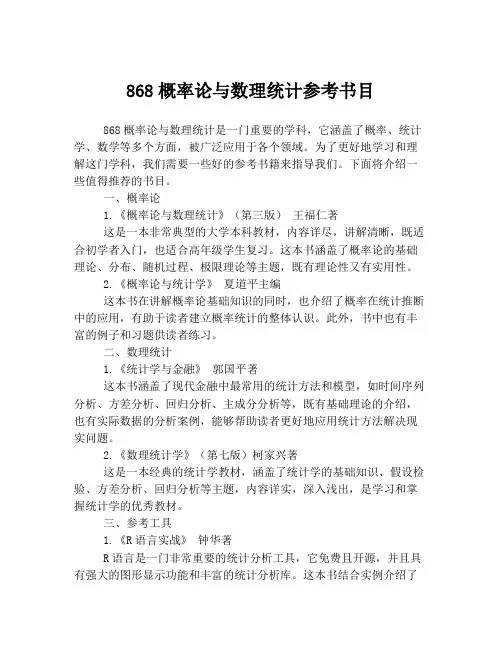 868 概率论与数理统计参考书目

868 概率论与数理统计是一门重要的学科，它涵盖了概率、统计学、数学等多个方面，被广泛应用于各个领域。为了更好地学习和理解这门学科，我们需要一些好的参考书籍来指导我们。下面将介绍一些值得推荐的书目。

一、概率论

1.《概率论与数理统计》（第三版） 王福仁著

这是一本非常典型的大学本科教材，内容详尽，讲解清晰，既适合初学者入门，也适合高年级学生复习。这本书涵盖了概率论的基础理论、分布、随机过程、极限理论等主题，既有理论性又有实用性。

2.《概率论与统计学》 夏道平主编

这本书在讲解概率论基础知识的同时，也介绍了概率在统计推断中的应用，有助于读者建立概率统计的整体认识。此外，书中也有丰富的例子和习题供读者练习。

二、数理统计

1.《统计学与金融》 郭国平著

这本书涵盖了现代金融中最常用的统计方法和模型，如时间序列分析、方差分析、回归分析、主成分分析等，既有基础理论的介绍，也有实际数据的分析案例，能够帮助读者更好地应用统计方法解决现实问题。

2.《数理统计学》（第七版）柯家兴著

这是一本经典的统计学教材，涵盖了统计学的基础知识、假设检验、方差分析、回归分析等主题，内容详实，深入浅出，是学习和掌握统计学的优秀教材。

三、参考工具

1.《R 语言实战》 钟华著

R 语言是一门非常重要的统计分析工具，它免费且开源，并且具有强大的图形显示功能和丰富的统计分析库。这本书结合实例介绍了